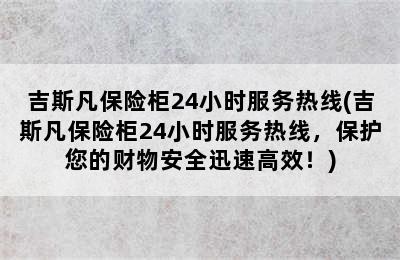 吉斯凡保险柜24小时服务热线(吉斯凡保险柜24小时服务热线，保护您的财物安全迅速高效！)